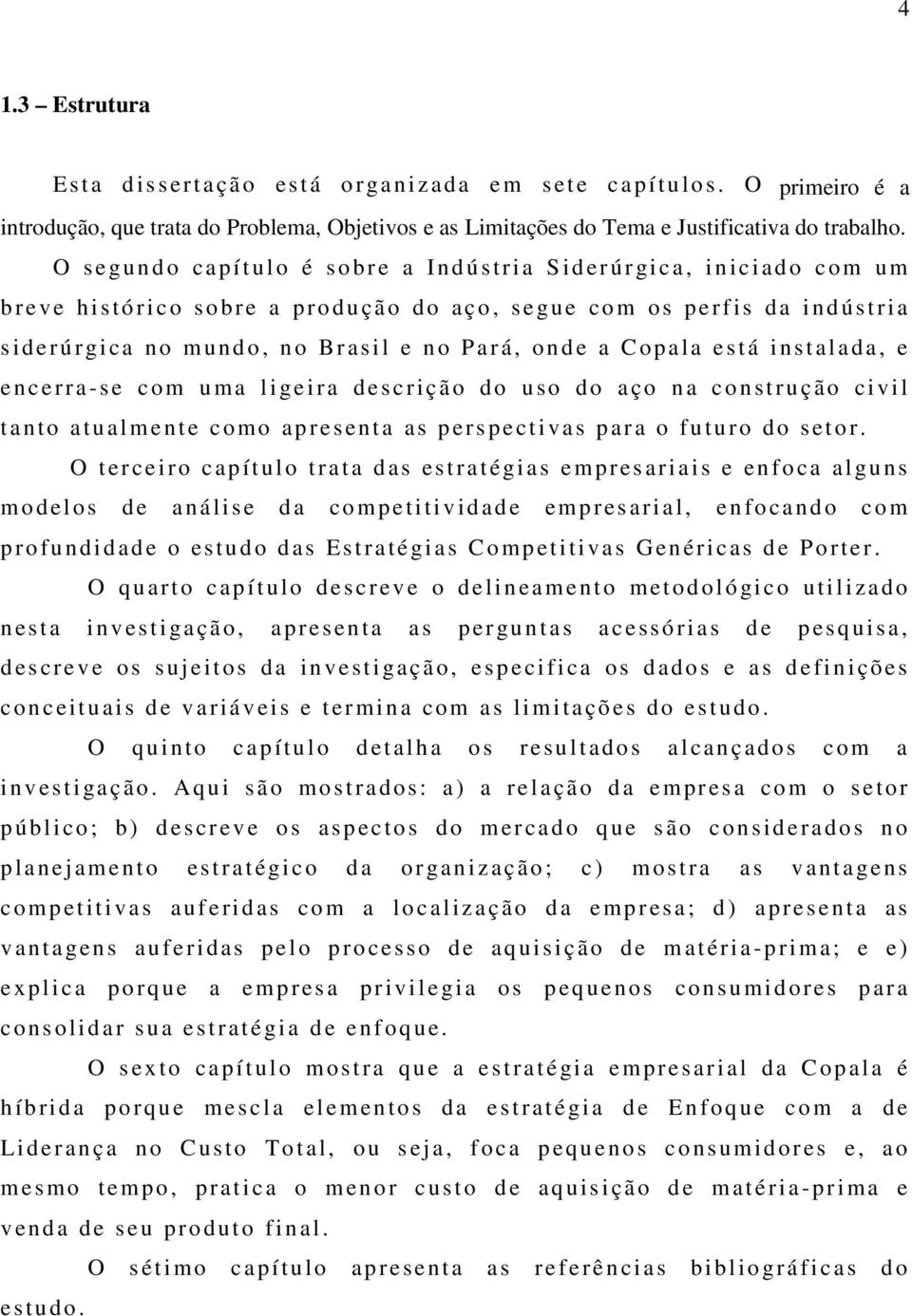 4

1.3 – Estrutura

Esta dissertação está organizada em sete capítulos. O primeiro é a introdução, que trata do Problema, Objetivos e as Limitações do Tema e Justificativa do trabalho. O segundo capítulo é sobre a Indústria Siderúrgica, iniciado com um breve histórico sobre a produção do aço, segue com os perfis da indústria siderúrgica no mundo, no Brasil e no Pará, onde a Copala está instalada, e encerra-se com uma ligeira descrição do uso do aço na construção civil tanto atualmente como apresenta as perspectivas para o futuro do setor.

O terceiro capítulo trata das estratégias empresariais e enfoca alguns modelos de análise da competitividade empresarial, enfocando com profundidade o estudo das Estratégias Competitivas Genéricas de Porter.

O quarto capítulo descreve o delineamento metodológico utilizado nesta investigação, apresenta as perguntas acessórias de pesquisa, descreve os sujeitos da investigação, especifica os dados e as definições conceituais de variáveis e termina com as limitações do estudo.

O quinto capítulo detalha os resultados alcançados com a investigação. Aqui são mostrados: a) a relação da empresa com o setor público; b) descreve os aspectos do mercado que são considerados no planejamento estratégico da organização; c) mostra as vantagens competitivas auferidas com a localização da empresa; d) apresenta as vantagens auferidas pelo processo de aquisição de matéria-prima; e e) explica porque a empresa privilegia os pequenos consumidores para consolidar sua estratégia de enfoque.

O sexto capítulo mostra que a estratégia empresarial da Copala é híbrida porque mescla elementos da estratégia de Enfoque com a de Liderança no Custo Total, ou seja, foca pequenos consumidores e, ao mesmo tempo, pratica o menor custo de aquisição de matéria-prima e venda de seu produto final.

O sétimo capítulo apresenta as referências bibliográficas do estudo.